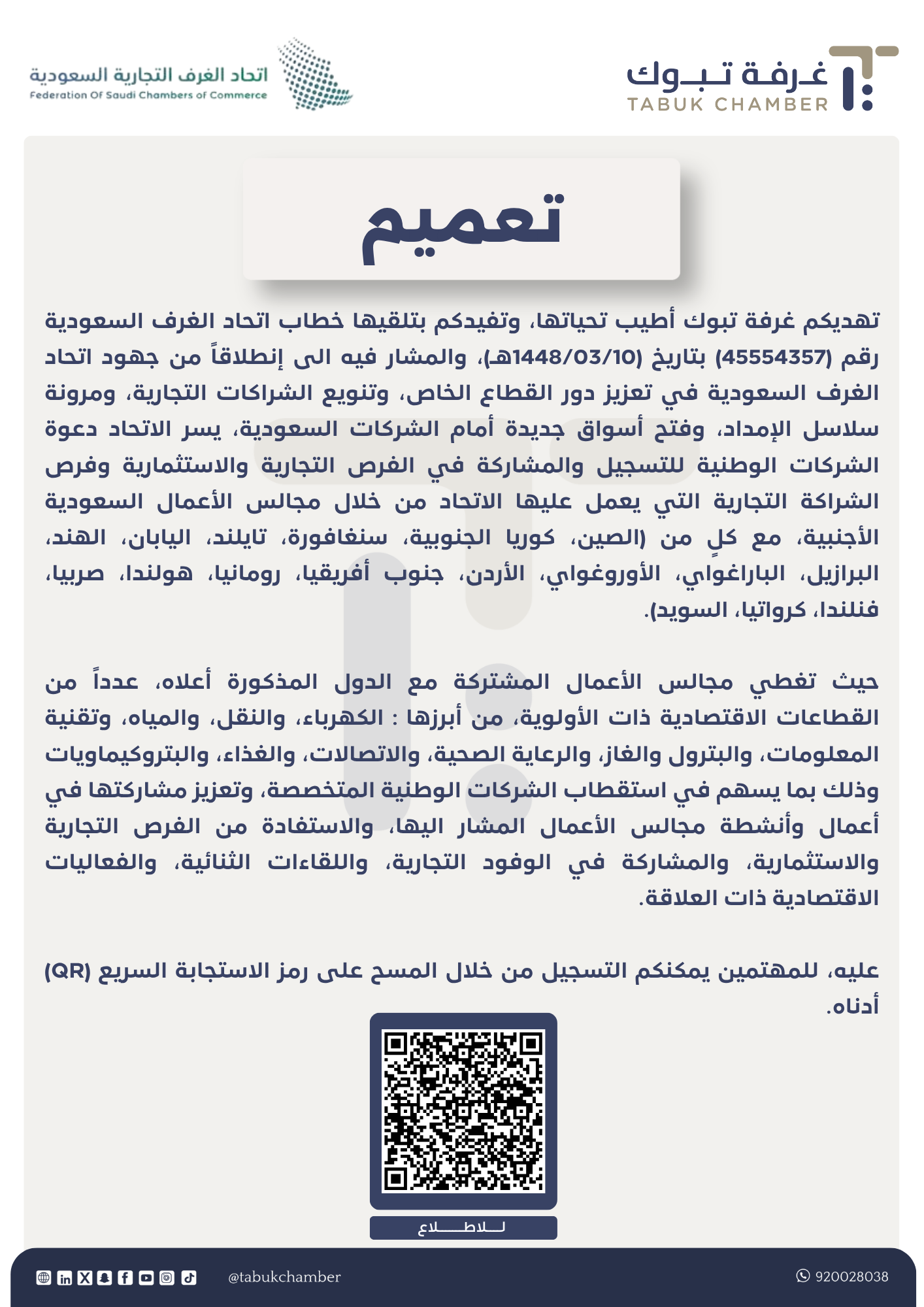 غرفة تبوك
TABUK CHAMBER

اتحاد الغرف التجارية السعودية
Federation Of Saudi Chambers of Commerce

تعميم

تهديكم غرفة تبوك أطيب تحياتها، وتفيدكم بتلقيها خطاب اتحاد الغرف السعودية رقم (45554357) بتاريخ (1448/03/10هـ)، والمشار فيه الى إنطلاقاً من جهود اتحاد الغرف السعودية في تعزيز دور القطاع الخاص، وتنويع الشراكات التجارية، ومرونة سلاسل الإمداد، وفتح أسواق جديدة أمام الشركات السعودية، يسر الاتحاد دعوة الشركات الوطنية للتسجيل والمشاركة في الفرص التجارية والاستثمارية وفرص الشراكة التجارية التي يعمل عليها الاتحاد من خلال مجالس الأعمال السعودية الأجنبية، مع كلٍ من (الصين، كوريا الجنوبية، سنغافورة، تايلند، اليابان، الهند، البرازيل، الباراغواي، الأوروغواي، الأردن، جنوب أفريقيا، رومانيا، هولندا، صربيا، فنلندا، كرواتيا، السويد).

حيث تغطي مجالس الأعمال المشتركة مع الدول المذكورة أعلاه، عدداً من القطاعات الاقتصادية ذات الأولوية، من أبرزها : الكهرباء، والنقل، والمياه، وتقنية المعلومات، والبترول والغاز، والرعاية الصحية، والاتصالات، والغذاء، والبتروكيماويات وذلك بما يسهم في استقطاب الشركات الوطنية المتخصصة، وتعزيز مشاركتها في أعمال وأنشطة مجالس الأعمال المشار اليها، والاستفادة من الفرص التجارية والاستثمارية، والمشاركة في الوفود التجارية، واللقاءات الثنائية، والفعاليات الاقتصادية ذات العلاقة.

عليه، للمهتمين يمكنكم التسجيل من خلال المسح على رمز الاستجابة السريع (QR) أدناه.

للاطلاع

@tabukchamber
920028038